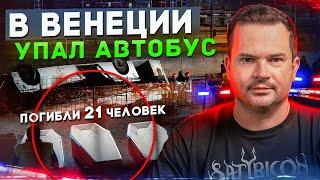 В ВЕНЕЦИИ
УПАЛ АВТОБУС

ПОГИБЛИ 21 ЧЕЛОВЕК

SATYRICON